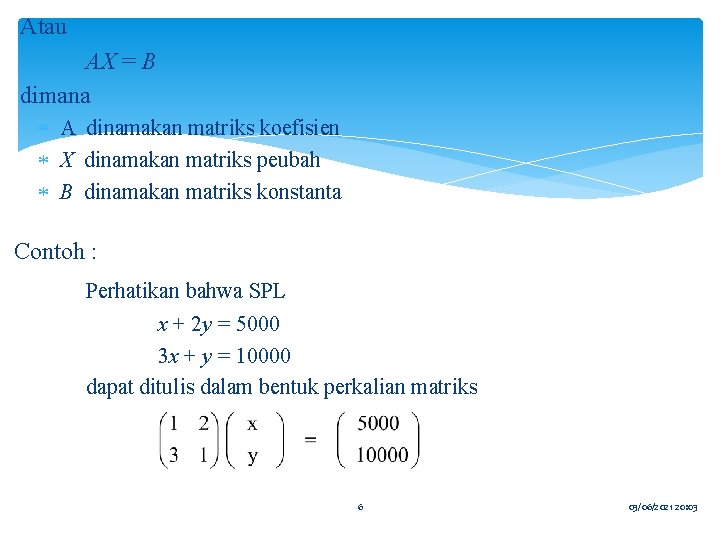 Atau

$AX = B$

dimana

* A dinamakan matriks koefisien
* $X$ dinamakan matriks peubah
* $B$ dinamakan matriks konstanta

Contoh :

Perhatikan bahwa SPL

$x + 2y = 5000$

$3x + y = 10000$

dapat ditulis dalam bentuk perkalian matriks

$\begin{pmatrix} 1 & 2 \\ 3 & 1 \end{pmatrix} \begin{pmatrix} x \\ y \end{pmatrix} = \begin{pmatrix} 5000 \\ 10000 \end{pmatrix}$

6

03/06/2021 20:03